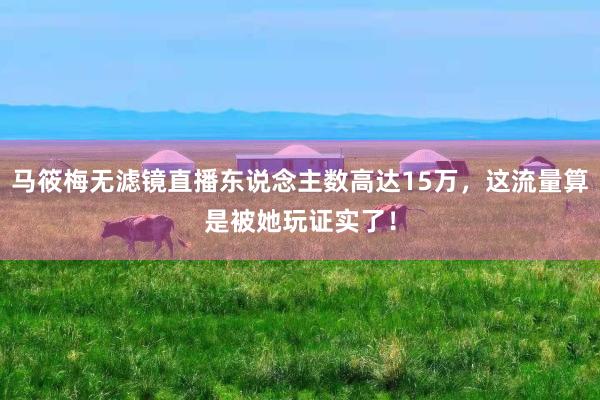 马筱梅无滤镜直播东说念主数高达15万，这流量算是被她玩证实了！